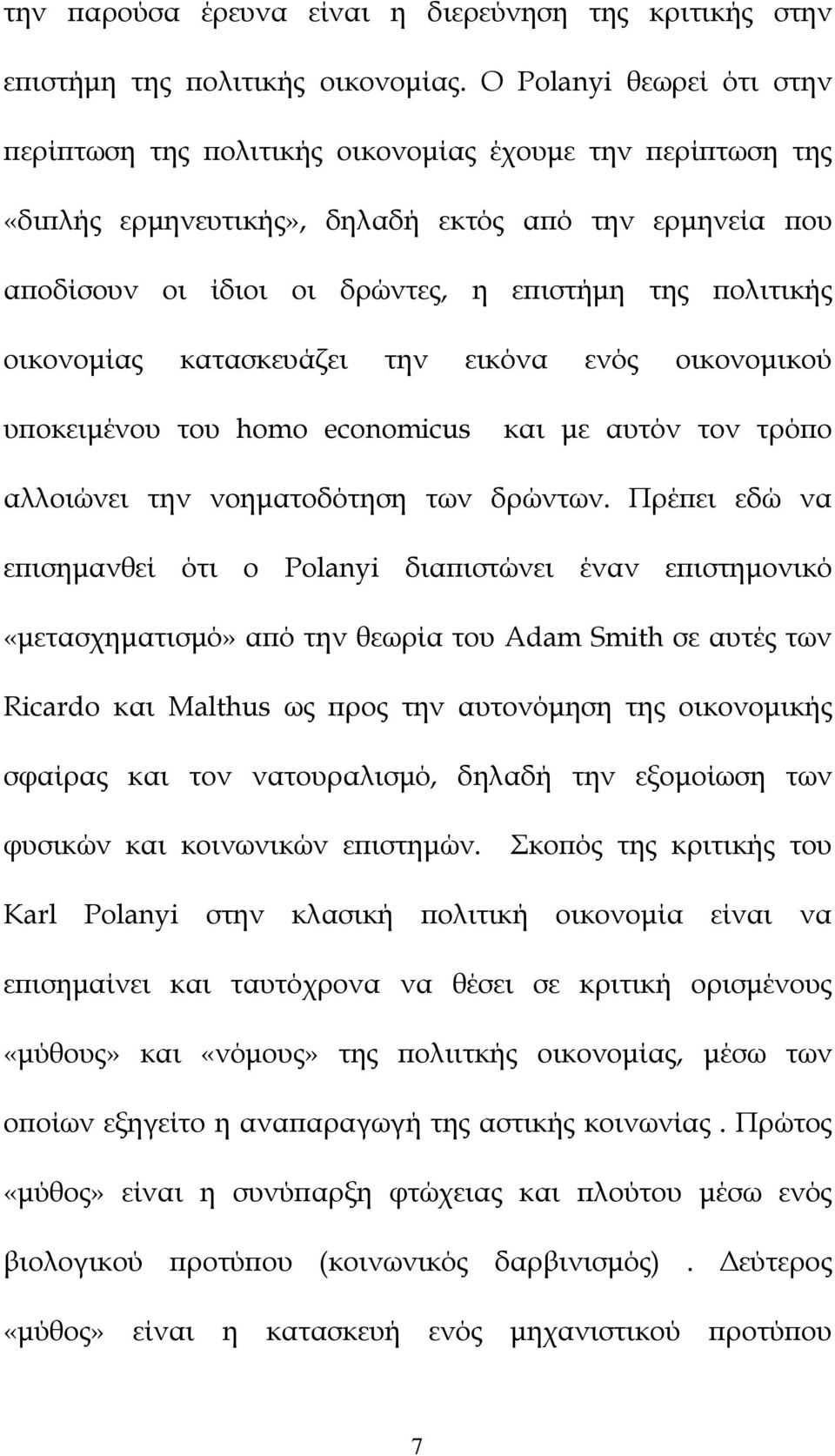 την παρούσα έρευνα είναι η διερεύνηση της κριτικής στην επιστήμη της πολιτικής οικονομίας. Ο Polanyi θεωρεί ότι στην περίπτωση της πολιτικής οικονομίας έχουμε την περίπτωση της «διπλής ερμηνευτικής», δηλαδή εκτός από την ερμηνεία που αποδίσουν οι ίδιοι οι δρώντες, η επιστήμη της πολιτικής οικονομίας κατασκευάζει την εικόνα ενός οικονομικού υποκειμένου του homo economicus και με αυτόν τον τρόπο αλλοιώνει την νοηματοδότηση των δρώντων. Πρέπει εδώ να επισημανθεί ότι ο Polanyi διαπιστώνει έναν επιστημονικό «μετασχηματισμό» από την θεωρία του Adam Smith σε αυτές των Ricardo και Malthus ως προς την αυτονόμηση της οικονομικής σφαίρας και τον νατουραλισμό, δηλαδή την εξομοίωση των φυσικών και κοινωνικών επιστημών. Σκοπός της κριτικής του Karl Polanyi στην κλασική πολιτική οικονομία είναι να επισημαίνει και ταυτόχρονα να θέσει σε κριτική ορισμένους «μύθους» και «νόμους» της πολιιτκής οικονομίας, μέσω των οποίων εξηγείτο η αναπαραγωγή της αστικής κοινωνίας . Πρώτος «μύθος» είναι η συνύπαρξη φτώχειας και πλούτου μέσω ενός βιολογικού προτύπου (κοινωνικός δαρβινισμός) . Δεύτερος «μύθος» είναι η κατασκευή ενός μηχανιστικού προτύπου

7